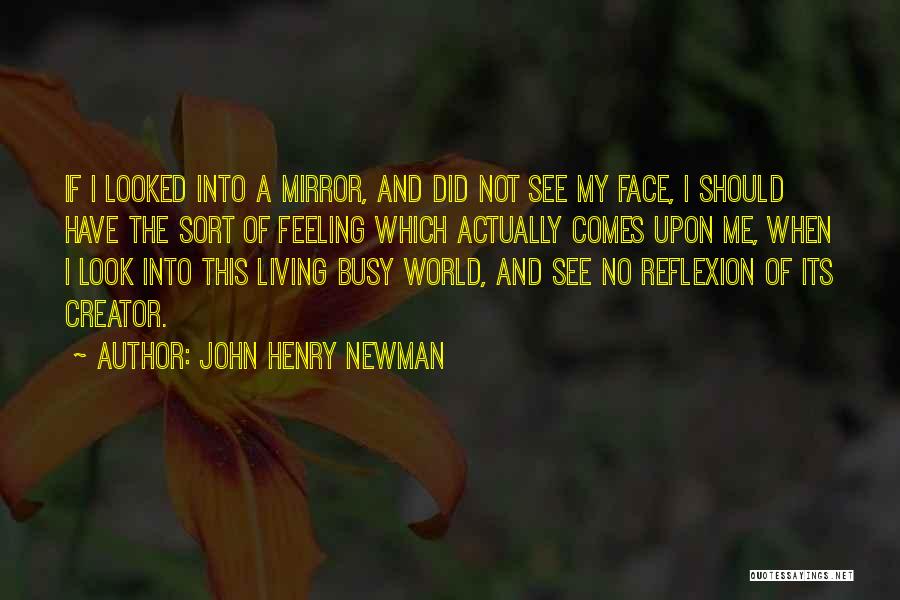 IF I LOOKED INTO A MIRROR, AND DID NOT SEE MY FACE, I SHOULD HAVE THE SORT OF FEELING WHICH ACTUALLY COMES UPON ME, WHEN I LOOK INTO THIS LIVING BUSY WORLD, AND SEE NO REFLEXION OF ITS CREATOR.

~ AUTHOR: JOHN HENRY NEWMAN

QUOTESSAYINGS.NET